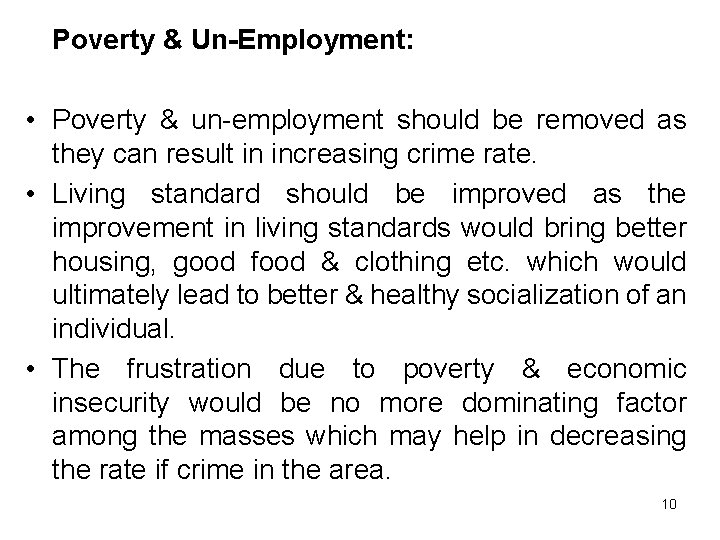 Poverty & Un-Employment:

• Poverty & un-employment should be removed as they can result in increasing crime rate.

• Living standard should be improved as the improvement in living standards would bring better housing, good food & clothing etc. which would ultimately lead to better & healthy socialization of an individual.

• The frustration due to poverty & economic insecurity would be no more dominating factor among the masses which may help in decreasing the rate if crime in the area.

10